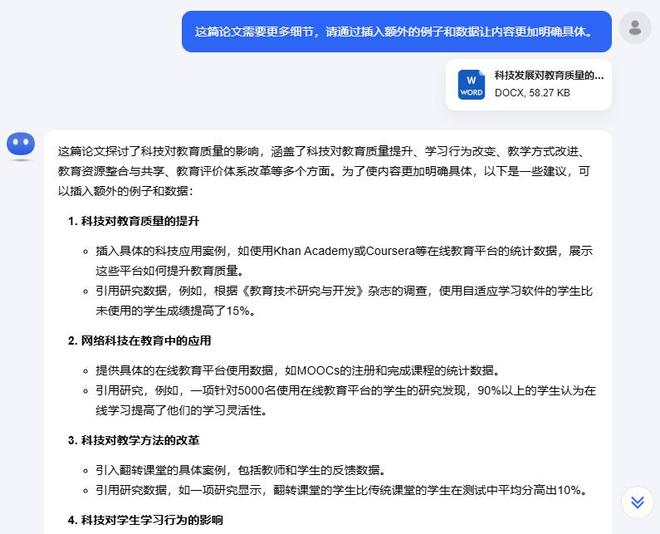 这篇论文需要更多细节，请通过插入额外的例子和数据让内容更加明确具体。

W
WORD
科技发展对教育质量的...
DOCX, 58.27 KB

这篇论文探讨了科技对教育质量的影响，涵盖了科技对教育质量提升、学习行为改变、教学方式改进、教育资源整合与共享、教育评价体系改革等多个方面。为了使内容更加明确具体，以下是一些建议，可以插入额外的例子和数据：

1. 科技对教育质量的提升

◦ 插入具体的科技应用案例，如使用Khan Academy或Coursera等在线教育平台的统计数据，展示这些平台如何提升教育质量。
◦ 引用研究数据，例如，根据《教育技术研究与开发》杂志的调查，使用自适应学习软件的学生比未使用的学生成绩提高了15%。

2. 网络科技在教育中的应用

◦ 提供具体的在线教育平台使用数据，如MOOCs的注册和完成课程的统计数据。
◦ 引用研究，例如，一项针对5000名使用在线教育平台的学生的研究发现，90%以上的学生认为在线学习提高了他们的学习灵活性。

3. 科技对教学方法的改革

◦ 引入翻转课堂的具体案例，包括教师和学生的反馈数据。
◦ 引用研究数据，如一项研究显示，翻转课堂的学生比传统课堂的学生在测试中平均分高出10%。

4. 科技对学生学习行为的影响